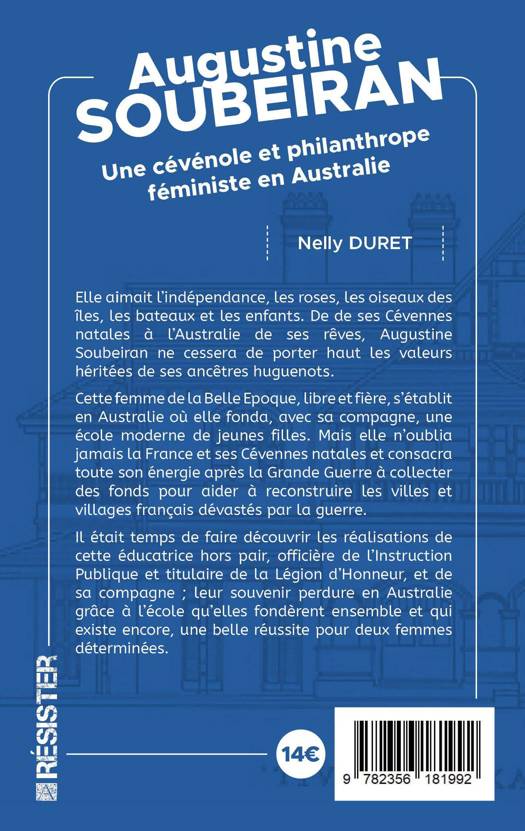 Augustine SOUBEIRAN

Une cévénole et philanthrope féministe en Australie

Nelly DURET

Elle aimait l'indépendance, les roses, les oiseaux des îles, les bateaux et les enfants. De de ses Cévennes natales à l'Australie de ses rêves, Augustine Soubeiran ne cessera de porter haut les valeurs héritées de ses ancêtres huguenots.

Cette femme de la Belle Epoque, libre et fière, s'établit en Australie où elle fonda, avec sa compagne, une école moderne de jeunes filles. Mais elle n'oublia jamais la France et ses Cévennes natales et consacra toute son énergie après la Grande Guerre à collecter des fonds pour aider à reconstruire les villes et villages français dévastés par la guerre.

Il était temps de faire découvrir les réalisations de cette éducatrice hors pair, officière de l'Instruction Publique et titulaire de la Légion d'Honneur, et de sa compagne ; leur souvenir perdure en Australie grâce à l'école qu'elles fondèrent ensemble et qui existe encore, une belle réussite pour deux femmes déterminées.

RÉSISTER

14€

9 782356 181992